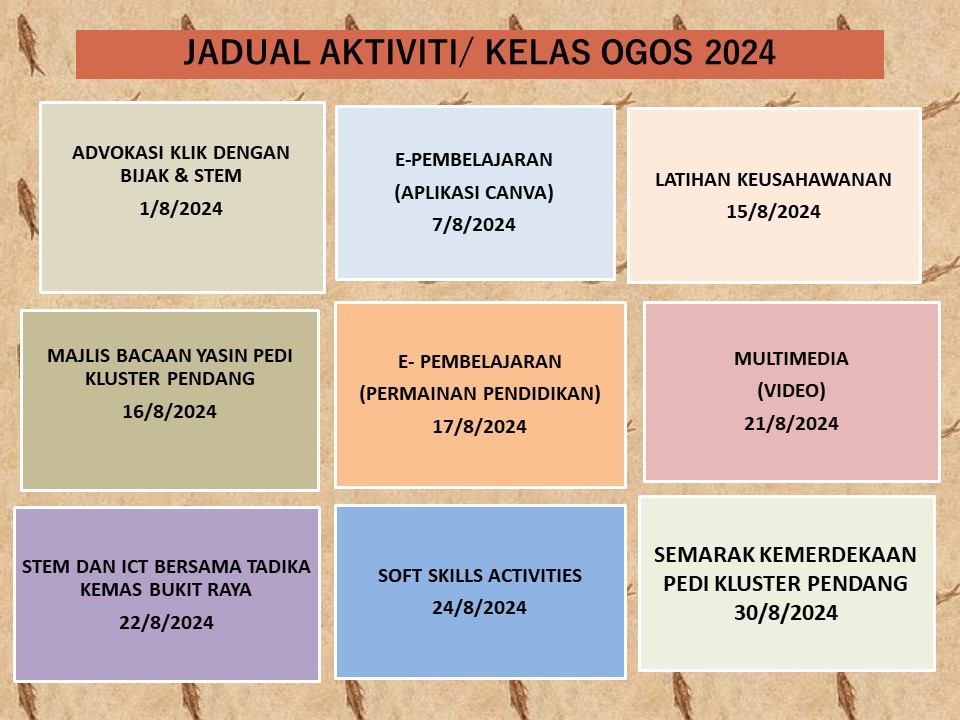 JADUAL AKTIVITI/ KELAS OGOS 2024

ADVOKASI KLIK DENGAN BIJAK & STEM
1/8/2024

E-PEMBELAJARAN
(APLIKASI CANVA)
7/8/2024

LATIHAN KEUSAHAWANAN
15/8/2024

MAJLIS BACAAN YASIN PEDI KLUSTER PENDANG
16/8/2024

E- PEMBELAJARAN
(PERMAINAN PENDIDIKAN)
17/8/2024

MULTIMEDIA
(VIDEO)
21/8/2024

STEM DAN ICT BERSAMA TADIKA KEMAS BUKIT RAYA
22/8/2024

SOFT SKILLS ACTIVITIES
24/8/2024

SEMARAK KEMERDEKAAN PEDI KLUSTER PENDANG
30/8/2024